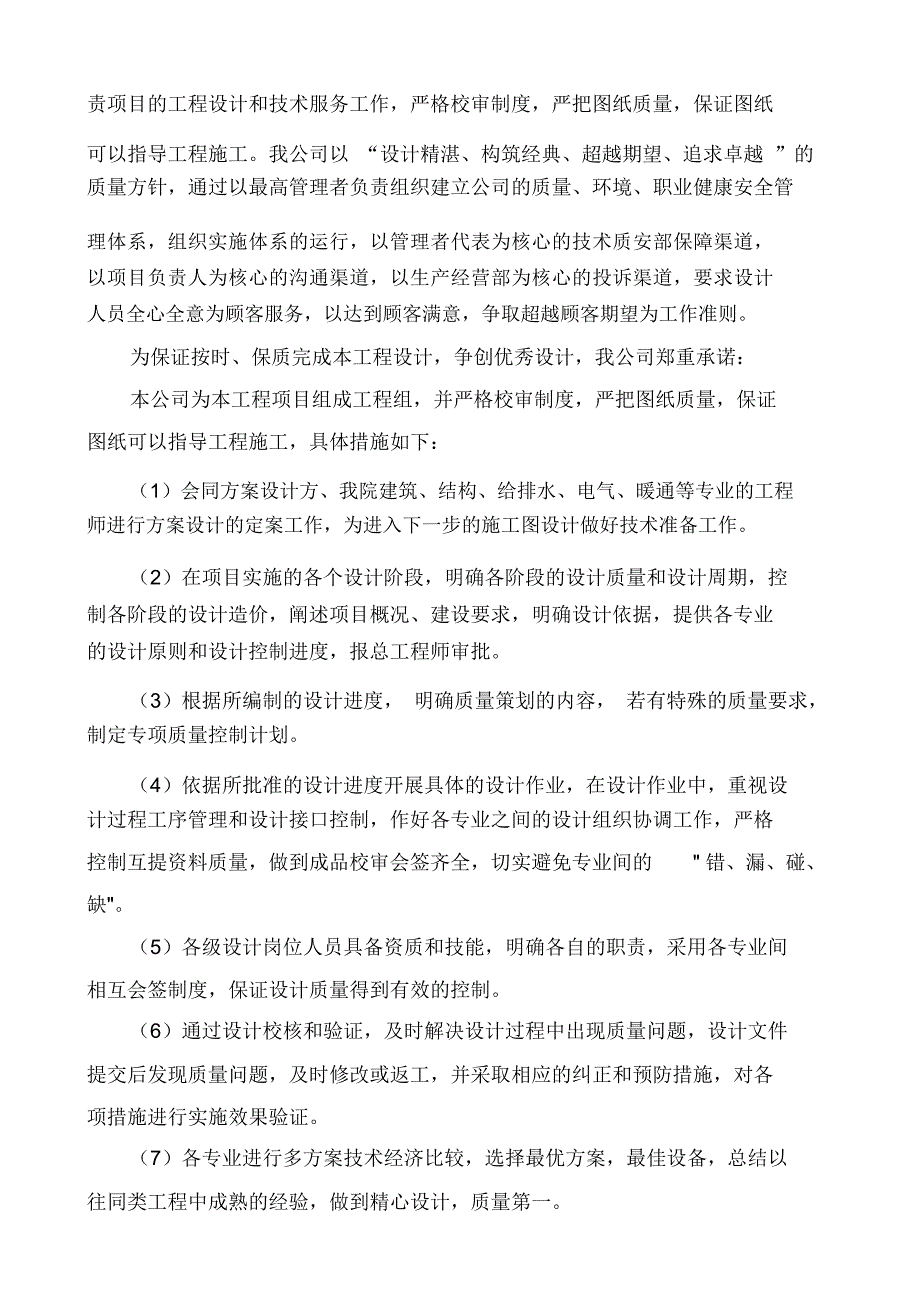 责项目的工程设计和技术服务工作，严格校审制度，严把图纸质量，保证图纸可以指导工程施工。我公司以 “设计精湛、构筑经典、超越期望、追求卓越 ”的质量方针，通过以最高管理者负责组织建立公司的质量、环境、职业健康安全管理体系，组织实施体系的运行，以管理者代表为核心的技术质安部保障渠道，以项目负责人为核心的沟通渠道，以生产经营部为核心的投诉渠道，要求设计人员全心全意为顾客服务，以达到顾客满意，争取超越顾客期望为工作准则。

为保证按时、保质完成本工程设计，争创优秀设计，我公司郑重承诺：

本公司为本工程项目组成工程组，并严格校审制度，严把图纸质量，保证图纸可以指导工程施工，具体措施如下：

（1）会同方案设计方、我院建筑、结构、给排水、电气、暖通等专业的工程师进行方案设计的定案工作，为进入下一步的施工图设计做好技术准备工作。

（2）在项目实施的各个设计阶段，明确各阶段的设计质量和设计周期，控制各阶段的设计造价，阐述项目概况、建设要求，明确设计依据，提供各专业的设计原则和设计控制进度，报总工程师审批。

（3）根据所编制的设计进度， 明确质量策划的内容， 若有特殊的质量要求，制定专项质量控制计划。

（4）依据所批准的设计进度开展具体的设计作业，在设计作业中，重视设计过程工序管理和设计接口控制，作好各专业之间的设计组织协调工作，严格控制互提资料质量，做到成品校审会签齐全，切实避免专业间的 "错、漏、碰、缺"。

（5）各级设计岗位人员具备资质和技能，明确各自的职责，采用各专业间相互会签制度，保证设计质量得到有效的控制。

（6）通过设计校核和验证，及时解决设计过程中出现质量问题，设计文件提交后发现质量问题，及时修改或返工，并采取相应的纠正和预防措施，对各项措施进行实施效果验证。

（7）各专业进行多方案技术经济比较，选择最优方案，最佳设备，总结以往同类工程中成熟的经验，做到精心设计，质量第一。